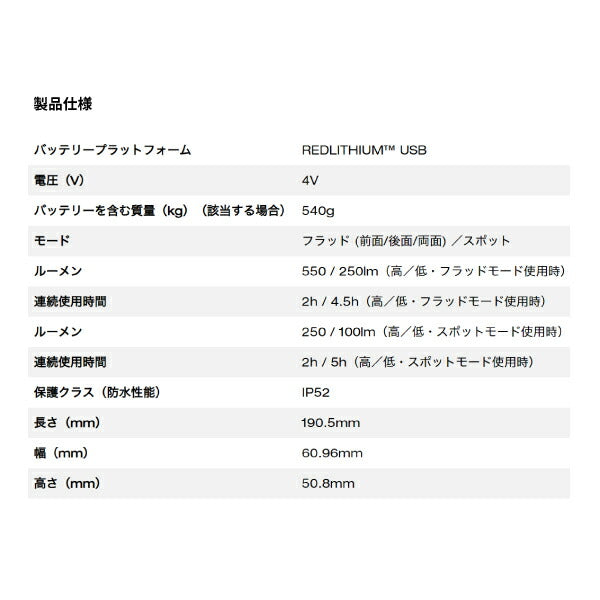 製品仕様

| | |
|---|---|
| バッテリープラットフォーム | REDLITHIUM™ USB |
| 電圧（V） | 4V |
| バッテリーを含む質量（kg）（該当する場合） | 540g |
| モード | フラッド (前面/後面/両面) ／スポット |
| ルーメン | 550 / 250lm（高／低・フラッドモード使用時） |
| 連続使用時間 | 2h / 4.5h（高／低・フラッドモード使用時） |
| ルーメン | 250 / 100lm（高／低・スポットモード使用時） |
| 連続使用時間 | 2h / 5h（高／低・スポットモード使用時） |
| 保護クラス（防水性能） | IP52 |
| 長さ（mm） | 190.5mm |
| 幅（mm） | 60.96mm |
| 高さ（mm） | 50.8mm |